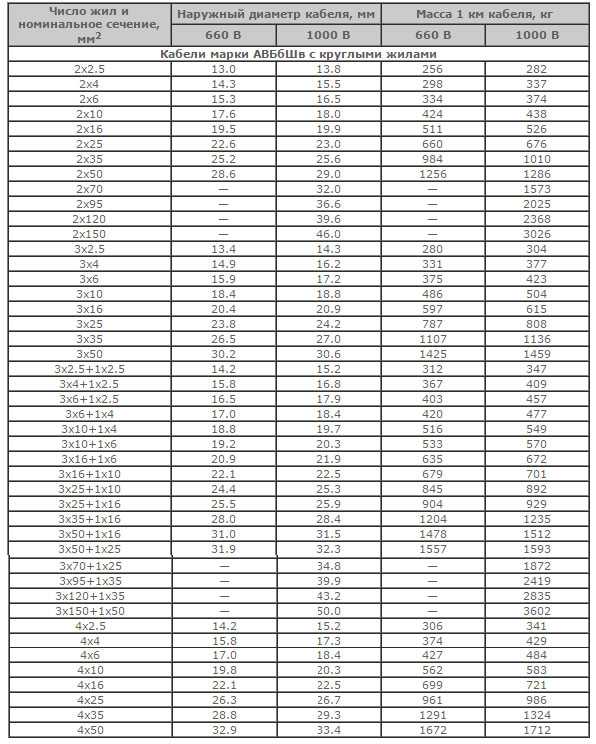 | Число жил и номинальное сечение, мм$^2$ | Наружный диаметр кабеля, мм | | Масса 1 км кабеля, кг | |
|---|---|---|---|---|
| | 660 В | 1000 В | 660 В | 1000 В |
| Кабели марки АВБбШв с круглыми жилами | | | | |
| 2x2.5 | 13.0 | 13.8 | 256 | 282 |
| 2x4 | 14.3 | 15.5 | 298 | 337 |
| 2x6 | 15.3 | 16.5 | 334 | 374 |
| 2x10 | 17.6 | 18.0 | 424 | 438 |
| 2x16 | 19.5 | 19.9 | 511 | 526 |
| 2x25 | 22.6 | 23.0 | 660 | 676 |
| 2x35 | 25.2 | 25.6 | 984 | 1010 |
| 2x50 | 28.6 | 29.0 | 1256 | 1286 |
| 2x70 | — | 32.0 | — | 1573 |
| 2x95 | — | 36.6 | — | 2025 |
| 2x120 | — | 39.6 | — | 2368 |
| 2x150 | — | 46.0 | — | 3026 |
| 3x2.5 | 13.4 | 14.3 | 280 | 304 |
| 3x4 | 14.9 | 16.2 | 331 | 377 |
| 3x6 | 15.9 | 17.2 | 375 | 423 |
| 3x10 | 18.4 | 18.8 | 486 | 504 |
| 3x16 | 20.4 | 20.9 | 597 | 615 |
| 3x25 | 23.8 | 24.2 | 787 | 808 |
| 3x35 | 26.5 | 27.0 | 1107 | 1136 |
| 3x50 | 30.2 | 30.6 | 1425 | 1459 |
| 3x2.5+1x2.5 | 14.2 | 15.2 | 312 | 347 |
| 3x4+1x2.5 | 15.8 | 16.8 | 367 | 409 |
| 3x6+1x2.5 | 16.5 | 17.9 | 403 | 457 |
| 3x6+1x4 | 17.0 | 18.4 | 420 | 477 |
| 3x10+1x4 | 18.8 | 19.7 | 516 | 549 |
| 3x10+1x6 | 19.2 | 20.3 | 533 | 570 |
| 3x16+1x6 | 20.9 | 21.9 | 635 | 672 |
| 3x16+1x10 | 22.1 | 22.5 | 679 | 701 |
| 3x25+1x10 | 24.4 | 25.3 | 845 | 892 |
| 3x25+1x16 | 25.5 | 25.9 | 904 | 929 |
| 3x35+1x16 | 28.0 | 28.4 | 1204 | 1235 |
| 3x50+1x16 | 31.0 | 31.5 | 1478 | 1512 |
| 3x50+1x25 | 31.9 | 32.3 | 1557 | 1593 |
| 3x70+1x25 | — | 34.8 | — | 1872 |
| 3x95+1x35 | — | 39.9 | — | 2419 |
| 3x120+1x35 | — | 43.2 | — | 2835 |
| 3x150+1x50 | — | 50.0 | — | 3602 |
| 4x2.5 | 14.2 | 15.2 | 306 | 341 |
| 4x4 | 15.8 | 17.3 | 374 | 429 |
| 4x6 | 17.0 | 18.4 | 427 | 484 |
| 4x10 | 19.8 | 20.3 | 562 | 583 |
| 4x16 | 22.1 | 22.5 | 699 | 721 |
| 4x25 | 26.3 | 26.7 | 961 | 986 |
| 4x35 | 28.8 | 29.3 | 1291 | 1324 |
| 4x50 | 32.9 | 33.4 | 1672 | 1712 |